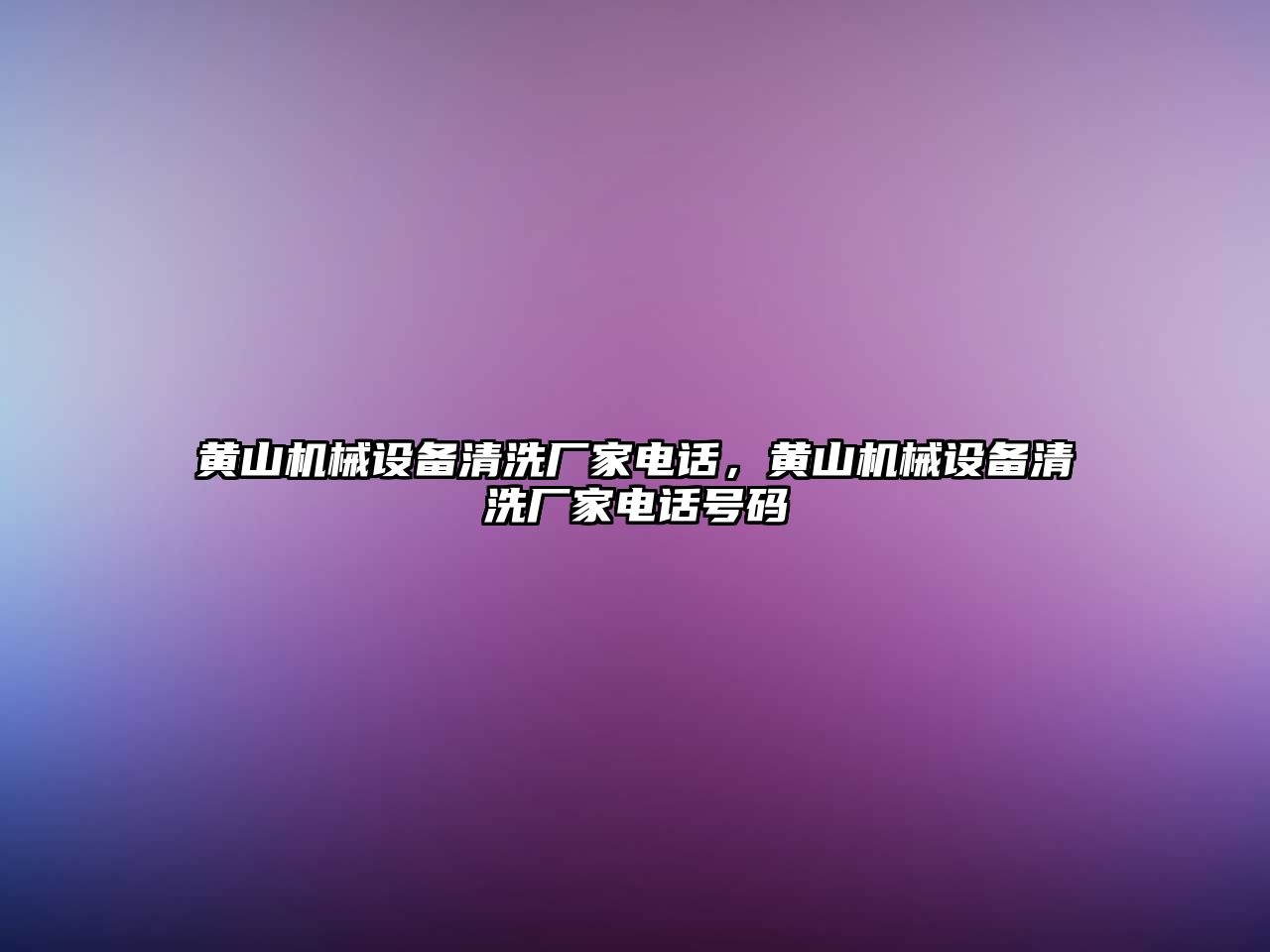 黄山机械设备清洗厂家电话，黄山机械设备清洗厂家电话号码